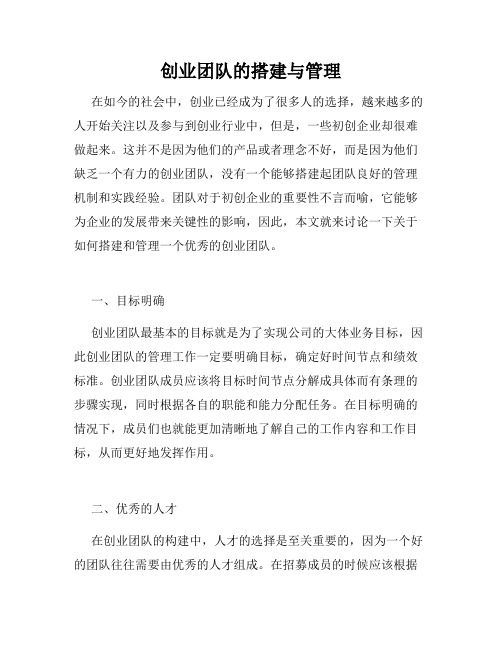 创业团队的搭建与管理

在如今的社会中，创业已经成为了很多人的选择，越来越多的人开始关注以及参与到创业行业中，但是，一些初创企业却很难做起来。这并不是因为他们的产品或者理念不好，而是因为他们缺乏一个有力的创业团队，没有一个能够搭建起团队良好的管理机制和实践经验。团队对于初创企业的重要性不言而喻，它能够为企业的发展带来关键性的影响，因此，本文就来讨论一下关于如何搭建和管理一个优秀的创业团队。

一、目标明确

创业团队最基本的目标就是为了实现公司的大体业务目标，因此创业团队的管理工作一定要明确目标，确定好时间节点和绩效标准。创业团队成员应该将目标时间节点分解成具体而有条理的步骤实现，同时根据各自的职能和能力分配任务。在目标明确的情况下，成员们也就能更加清晰地了解自己的工作内容和工作目标，从而更好地发挥作用。

二、优秀的人才

在创业团队的构建中，人才的选择是至关重要的，因为一个好的团队往往需要由优秀的人才组成。在招募成员的时候应该根据